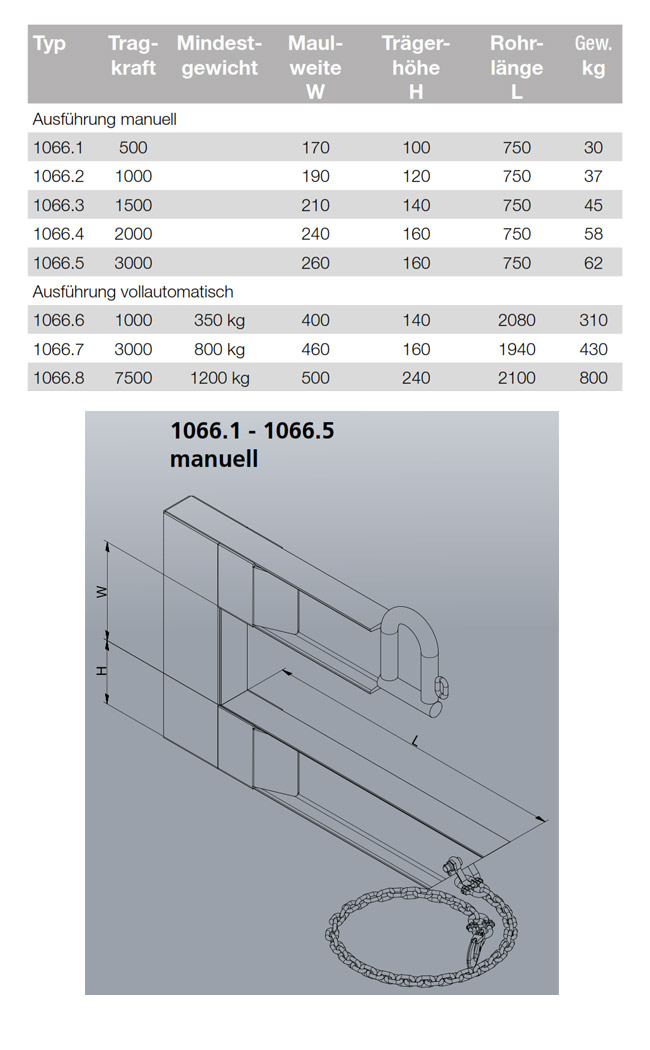 | Typ | Tragkraft | Mindestgewicht | Maulweite W | Trägerhöhe H | Rohrlänge L | Gew. kg |
|---|---|---|---|---|---|---|
| Ausführung manuell | | | | | | |
| 1066.1 | 500 | | 170 | 100 | 750 | 30 |
| 1066.2 | 1000 | | 190 | 120 | 750 | 37 |
| 1066.3 | 1500 | | 210 | 140 | 750 | 45 |
| 1066.4 | 2000 | | 240 | 160 | 750 | 58 |
| 1066.5 | 3000 | | 260 | 160 | 750 | 62 |
| Ausführung vollautomatisch | | | | | | |
| 1066.6 | 1000 | 350 kg | 400 | 140 | 2080 | 310 |
| 1066.7 | 3000 | 800 kg | 460 | 160 | 1940 | 430 |
| 1066.8 | 7500 | 1200 kg | 500 | 240 | 2100 | 800 |

1066.1 - 1066.5
manuell

W
H
L